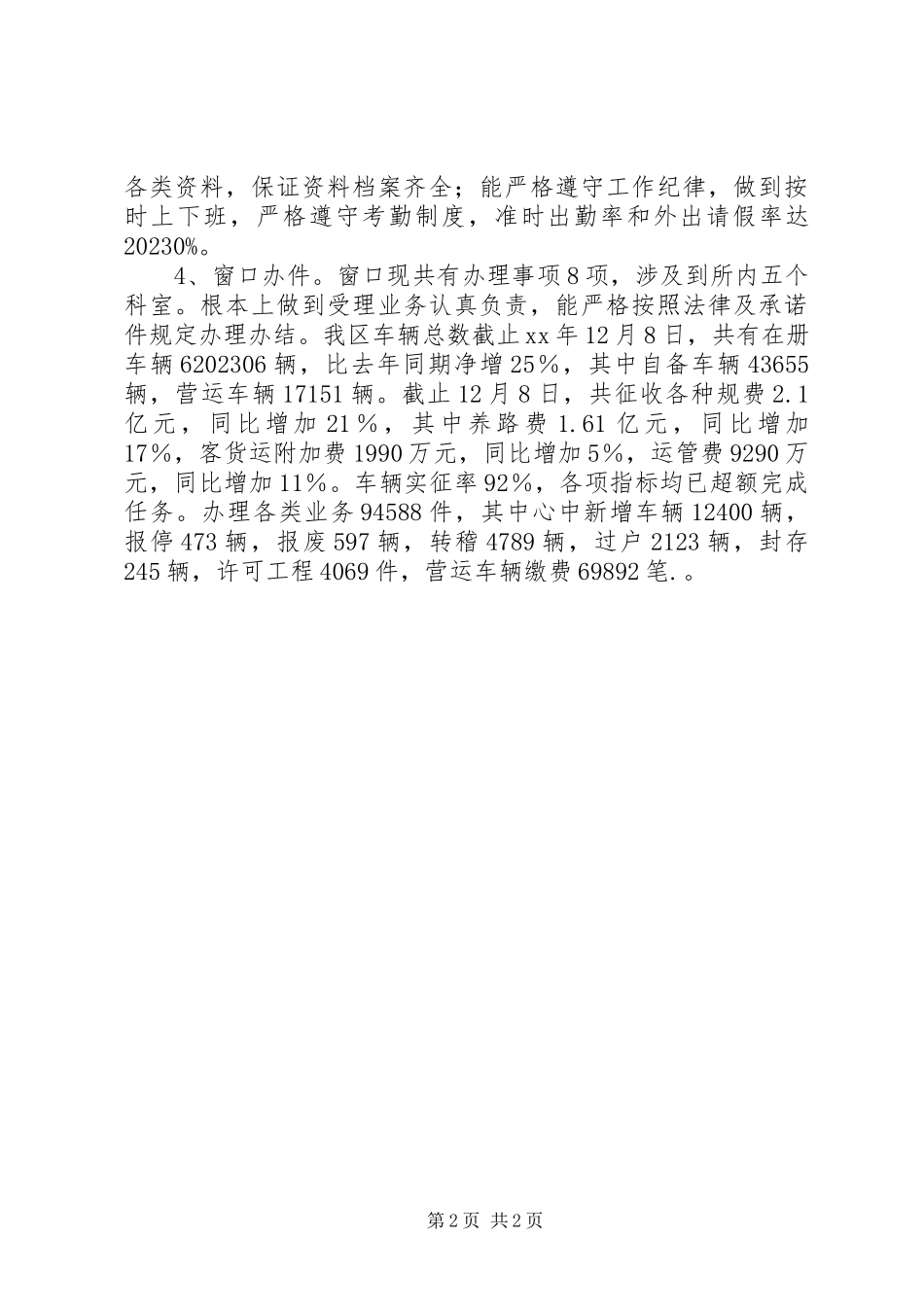 各类资料，保证资料档案齐全；能严格遵守工作纪律，做到按时上下班，严格遵守考勤制度，准时出勤率和外出请假率达20230%。

4、窗口办件。窗口现共有办理事项8项，涉及到所内五个科室。根本上做到受理业务认真负责，能严格按照法律及承诺件规定办理办结。我区车辆总数截止xx年12月8日，共有在册车辆6202306辆，比去年同期净增25%，其中自备车辆43655辆，营运车辆17151辆。截止12月8日，共征收各种规费2.1亿元，同比增加21%，其中养路费1.61亿元，同比增加17%，客货运附加费1990万元，同比增加5%，运管费9290万元，同比增加11%。车辆实征率92%，各项指标均已超额完成任务。办理各类业务94588件，其中心中新增车辆12400辆，报停473辆，报废597辆，转稽4789辆，过户2123辆，封存245辆，许可工程4069件，营运车辆缴费69892笔.。

第2页 共2页